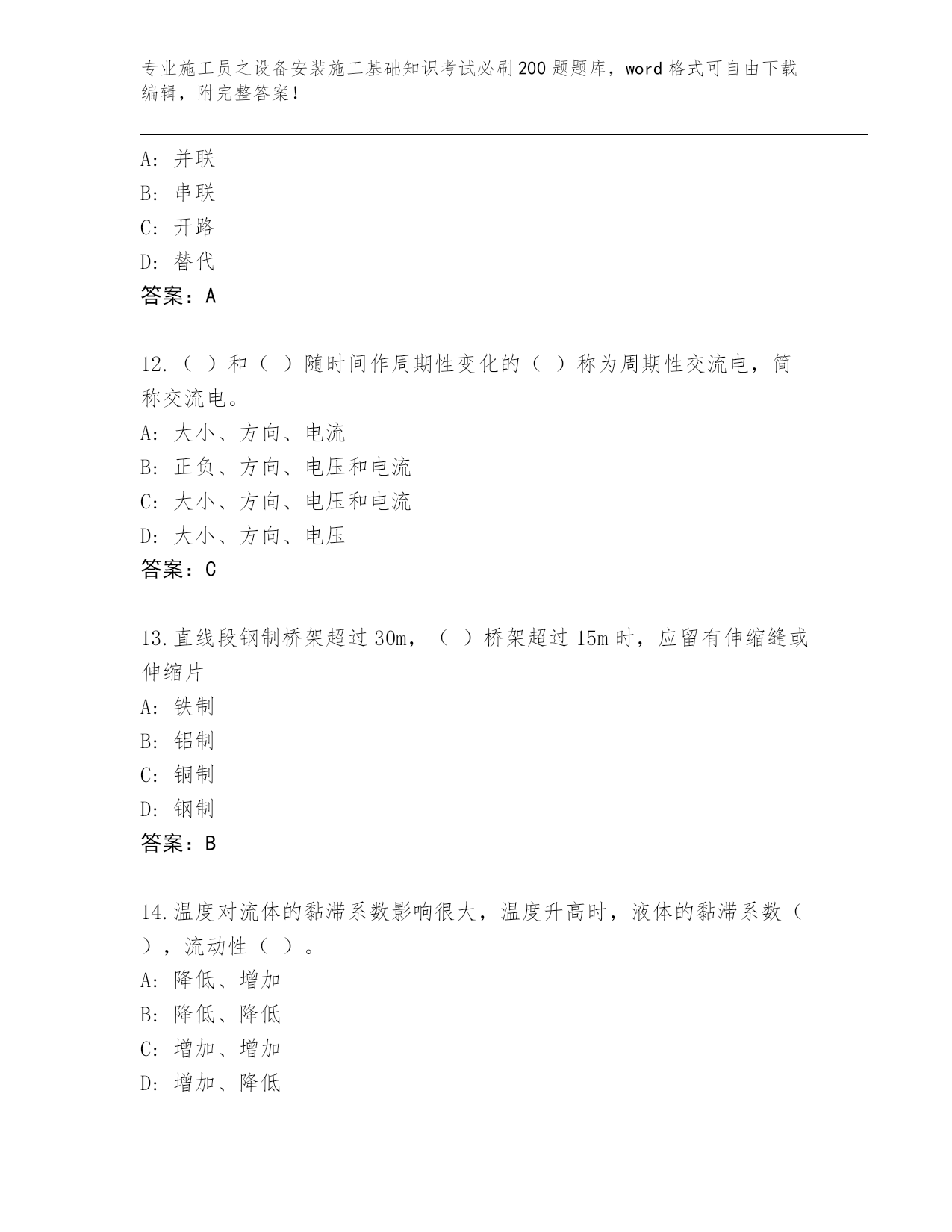 专业施工员之设备安装施工基础知识考试必刷200题题库，word格式可自由下载编辑，附完整答案！

A：并联
B：串联
C：开路
D：替代
答案：A

12.（ ）和（ ）随时间作周期性变化的（ ）称为周期性交流电，简称交流电。
A：大小、方向、电流
B：正负、方向、电压和电流
C：大小、方向、电压和电流
D：大小、方向、电压
答案：C

13.直线段钢制桥架超过30m，（ ）桥架超过15m时，应留有伸缩缝或伸缩片
A：铁制
B：铝制
C：铜制
D：钢制
答案：B

14.温度对流体的黏滞系数影响很大，温度升高时，液体的黏滞系数（ ），流动性（ ）。
A：降低、增加
B：降低、降低
C：增加、增加
D：增加、降低